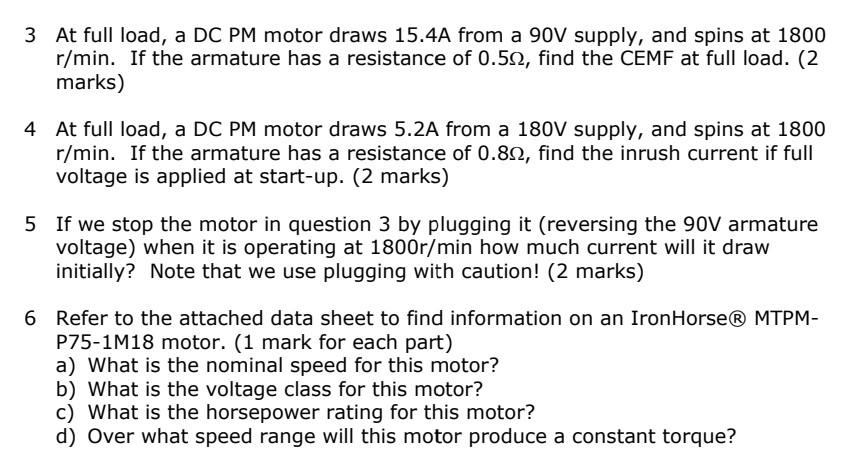 3 At full load, a DC PM motor draws 15.4A from a 90V supply, and spins at 1800 r/min. If the armature has a resistance of 0.5Ω, find the CEMF at full load. (2 marks)

4 At full load, a DC PM motor draws 5.2A from a 180V supply, and spins at 1800 r/min. If the armature has a resistance of 0.8Ω, find the inrush current if full voltage is applied at start-up. (2 marks)

5 If we stop the motor in question 3 by plugging it (reversing the 90V armature voltage) when it is operating at 1800r/min how much current will it draw initially? Note that we use plugging with caution! (2 marks)

6 Refer to the attached data sheet to find information on an IronHorse® MTPM-P75-1M18 motor. (1 mark for each part)
a) What is the nominal speed for this motor?
b) What is the voltage class for this motor?
c) What is the horsepower rating for this motor?
d) Over what speed range will this motor produce a constant torque?